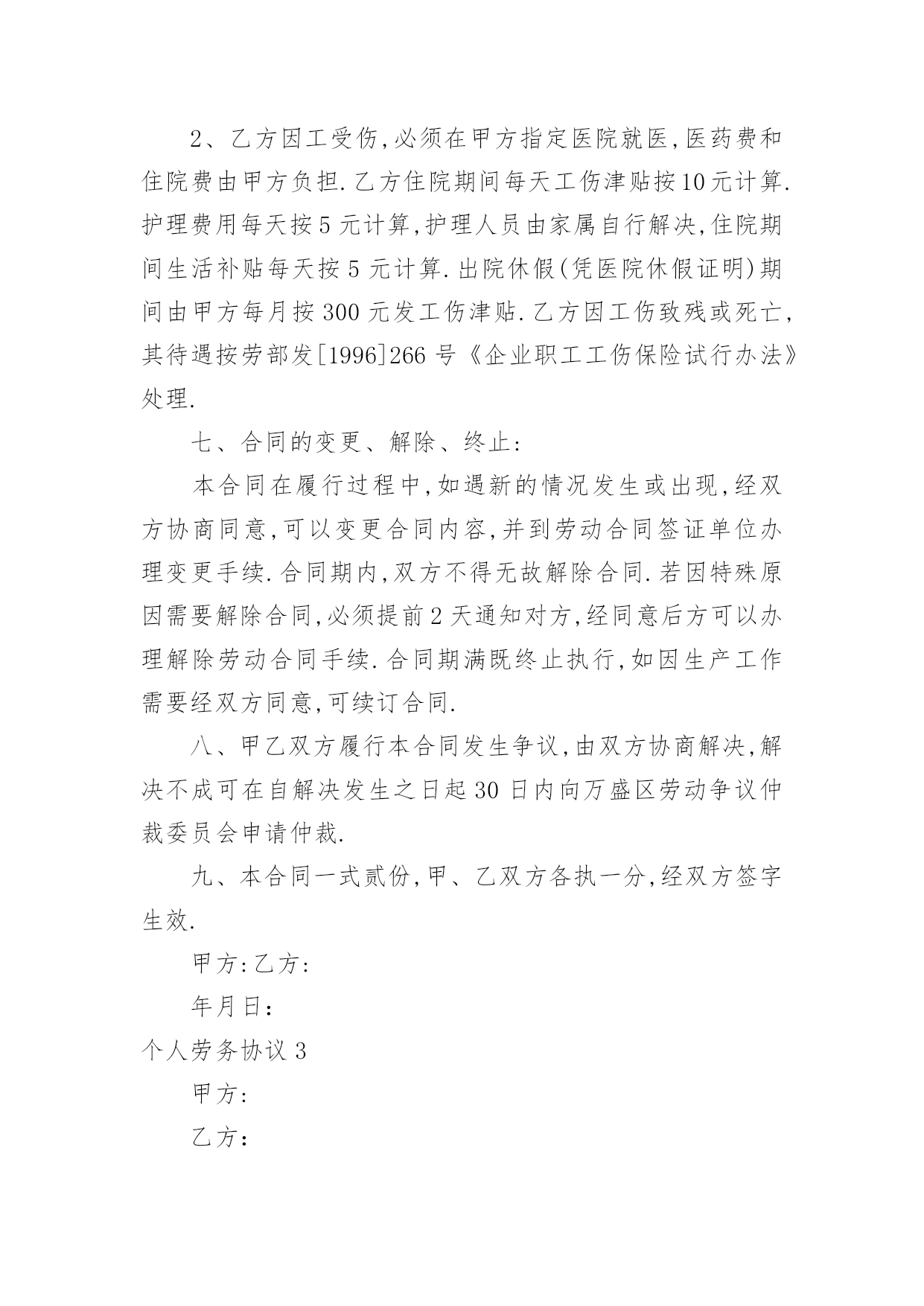 2、乙方因工受伤,必须在甲方指定医院就医,医药费和住院费由甲方负担.乙方住院期间每天工伤津贴按10元计算.护理费用每天按5元计算,护理人员由家属自行解决,住院期间生活补贴每天按5元计算.出院休假(凭医院休假证明)期间由甲方每月按300元发工伤津贴.乙方因工伤致残或死亡,其待遇按劳部发[1996]266号《企业职工工伤保险试行办法》处理.

七、合同的变更、解除、终止:

本合同在履行过程中,如遇新的情况发生或出现,经双方协商同意,可以变更合同内容,并到劳动合同签证单位办理变更手续.合同期内,双方不得无故解除合同.若因特殊原因需要解除合同,必须提前2天通知对方,经同意后方可以办理解除劳动合同手续.合同期满既终止执行,如因生产工作需要经双方同意,可续订合同.

八、甲乙双方履行本合同发生争议,由双方协商解决,解决不成可在自解决发生之日起30日内向万盛区劳动争议仲裁委员会申请仲裁.

九、本合同一式贰份,甲、乙双方各执一分,经双方签字生效.

甲方:乙方:

年月日:

个人劳务协议3

甲方:

乙方: